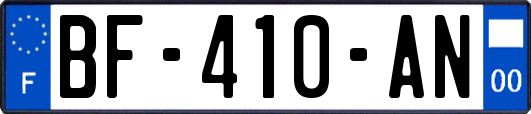 F
BF-410-AN
00